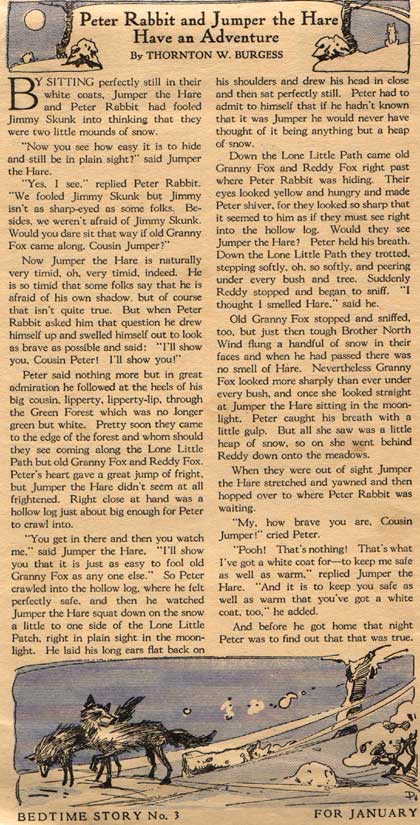 Peter Rabbit and Jumper the Hare Have an Adventure

By THORNTON W. BURGESS

BY SITTING perfectly still in their white coats, Jumper the Hare and Peter Rabbit had fooled Jimmy Skunk into thinking that they were two little mounds of snow.

"Now you see how easy it is to hide and still be in plain sight?" said Jumper the Hare.

"Yes, I see," replied Peter Rabbit. "We fooled Jimmy Skunk but Jimmy isn't as sharp-eyed as some folks. Besides, we weren't afraid of Jimmy Skunk. Would you dare sit that way if old Granny Fox came along, Cousin Jumper?"

Now Jumper the Hare is naturally very timid, oh, very timid, indeed. He is so timid that some folks say that he is afraid of his own shadow, but of course that isn't quite true. But when Peter Rabbit asked him that question he drew himself up and swelled himself out to look as brave as possible and said: "I'll show you, Cousin Peter! I'll show you!"

Peter said nothing more but in great admiration he followed at the heels of his big cousin, lipperty, lipperty-lip, through the Green Forest which was no longer green but white. Pretty soon they came to the edge of the forest and whom should they see coming along the Lone Little Path but old Granny Fox and Reddy Fox. Peter's heart gave a great jump of fright, but Jumper the Hare didn't seem at all frightened. Right close at hand was a hollow log just about big enough for Peter to crawl into.

"You get in there and then you watch me," said Jumper the Hare. "I'll show you that it is just as easy to fool old Granny Fox as any one else." So Peter crawled into the hollow log, where he felt perfectly safe, and then he watched Jumper the Hare squat down on the snow a little to one side of the Lone Little Patch, right in plain sight in the moonlight. He laid his long ears flat back on his shoulders and drew his head in close and then sat perfectly still. Peter had to admit to himself that if he hadn't known that it was Jumper he would never have thought of it being anything but a heap of snow.

Down the Lone Little Path came old Granny Fox and Reddy Fox right past where Peter Rabbit was hiding. Their eyes looked yellow and hungry and made Peter shiver, for they looked so sharp that it seemed to him as if they must see right into the hollow log. Would they see Jumper the Hare? Peter held his breath. Down the Lone Little Path they trotted, stepping softly, oh, so softly, and peering under every bush and tree. Suddenly Reddy stopped and began to sniff. "I thought I smelled Hare," said he.

Old Granny Fox stopped and sniffed, too, but just then tough Brother North Wind flung a handful of snow in their faces and when he had passed there was no smell of Hare. Nevertheless Granny Fox looked more sharply than ever under every bush, and once she looked straight at Jumper the Hare sitting in the moonlight. Peter caught his breath with a little gulp. But all she saw was a little heap of snow, so on she went behind Reddy down onto the meadows.

When they were out of sight Jumper the Hare stretched and yawned and then hopped over to where Peter Rabbit was waiting.

"My, how brave you are, Cousin Jumper!" cried Peter.

"Pooh! That's nothing! That's what I've got a white coat for—to keep me safe as well as warm," replied Jumper the Hare. "And it is to keep you safe as well as warm that you've got a white coat, too," he added.

And before he got home that night Peter was to find out that that was true.

BEDTIME STORY No. 3 FOR JANUARY